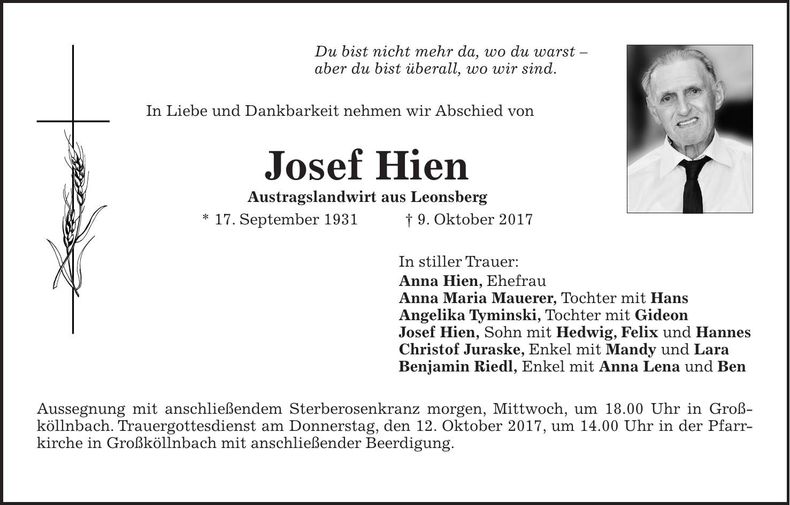 Du bist nicht mehr da, wo du warst –
aber du bist überall, wo wir sind.

In Liebe und Dankbarkeit nehmen wir Abschied von

Josef Hien

Austragslandwirt aus Leonsberg

* 17. September 1931 † 9. Oktober 2017

In stiller Trauer:
Anna Hien, Ehefrau
Anna Maria Mauerer, Tochter mit Hans
Angelika Tyminski, Tochter mit Gideon
Josef Hien, Sohn mit Hedwig, Felix und Hannes
Christof Juraske, Enkel mit Mandy und Lara
Benjamin Riedl, Enkel mit Anna Lena und Ben

Aussegnung mit anschließendem Sterberosenkranz morgen, Mittwoch, um 18.00 Uhr in Großköllnbach. Trauergottesdienst am Donnerstag, den 12. Oktober 2017, um 14.00 Uhr in der Pfarrkirche in Großköllnbach mit anschließender Beerdigung.